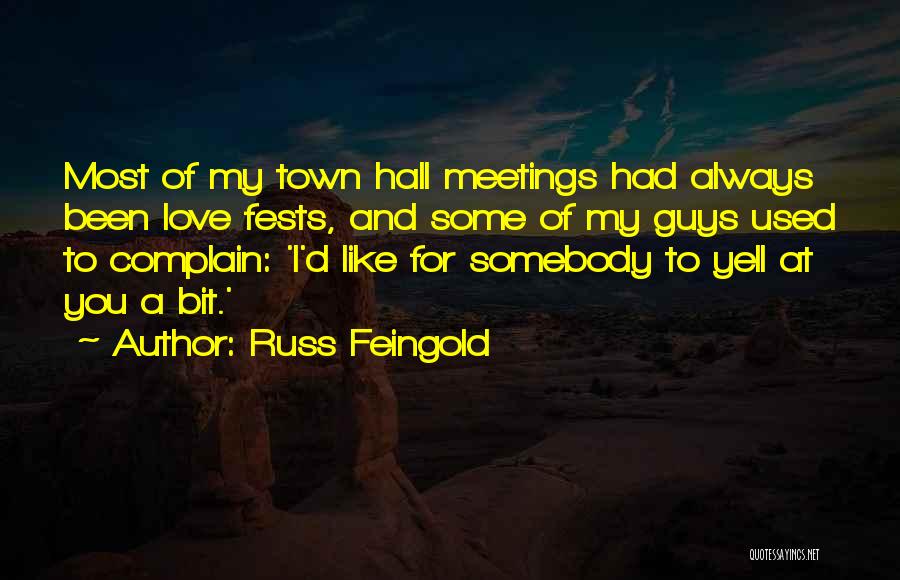 Most of my town hall meetings had always been love fests, and some of my guys used to complain: 'I'd like for somebody to yell at you a bit.'

~ Author: Russ Feingold

QUOTESSAYINGS.NET